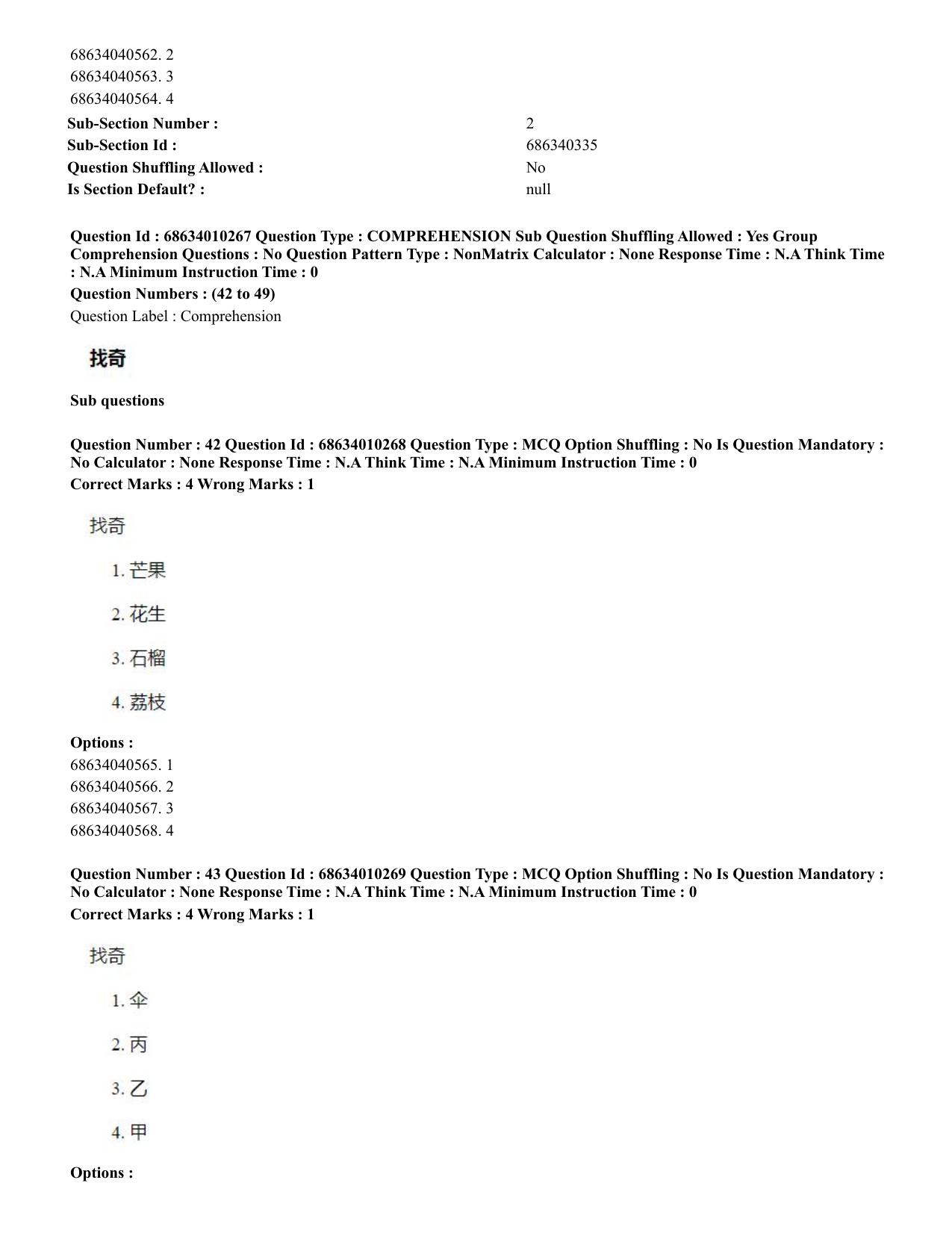 68634040562. 2
68634040563. 3
68634040564. 4

Sub-Section Number : 2
Sub-Section Id : 686340335
Question Shuffling Allowed : No
Is Section Default? : null

Question Id : 68634010267 Question Type : COMPREHENSION Sub Question Shuffling Allowed : Yes Group Comprehension Questions : No Question Pattern Type : NonMatrix Calculator : None Response Time : N.A Think Time : N.A Minimum Instruction Time : 0

Question Numbers : (42 to 49)

Question Label : Comprehension

找奇

Sub questions

Question Number : 42 Question Id : 68634010268 Question Type : MCQ Option Shuffling : No Is Question Mandatory : No Calculator : None Response Time : N.A Think Time : N.A Minimum Instruction Time : 0

Correct Marks : 4 Wrong Marks : 1

找奇

1.芒果

2.花生

3.石榴

4.荔枝

Options :
68634040565. 1
68634040566. 2
68634040567. 3
68634040568. 4

Question Number : 43 Question Id : 68634010269 Question Type : MCQ Option Shuffling : No Is Question Mandatory : No Calculator : None Response Time : N.A Think Time : N.A Minimum Instruction Time : 0

Correct Marks : 4 Wrong Marks : 1

找奇

1.伞

2.丙

3.乙

4.甲

Options :